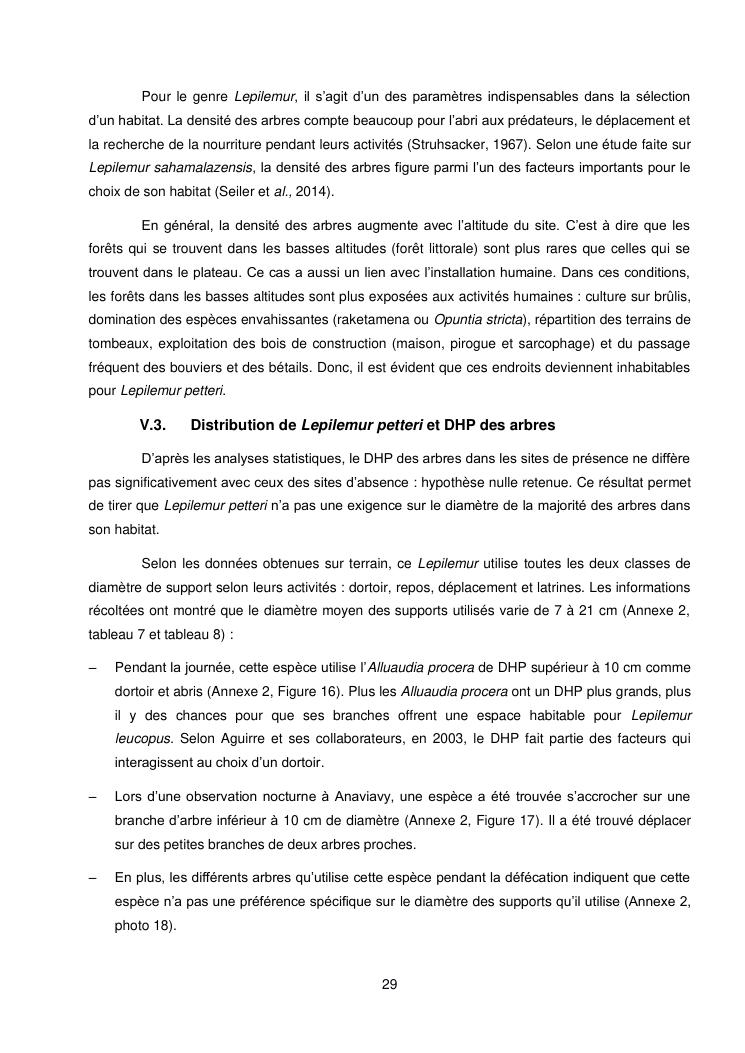 Pour le genre Lepilemur, il s'agit d'un des paramètres indispensables dans la sélection d'un habitat. La densité des arbres compte beaucoup pour l'abri aux prédateurs, le déplacement et la recherche de la nourriture pendant leurs activités (Struhsacker, 1967). Selon une étude faite sur Lepilemur sahamalazensis, la densité des arbres figure parmi l'un des facteurs importants pour le choix de son habitat (Seiler et al., 2014).

En général, la densité des arbres augmente avec l'altitude du site. C'est à dire que les forêts qui se trouvent dans les basses altitudes (forêt littorale) sont plus rares que celles qui se trouvent dans le plateau. Ce cas a aussi un lien avec l'installation humaine. Dans ces conditions, les forêts dans les basses altitudes sont plus exposées aux activités humaines : culture sur brûlis, domination des espèces envahissantes (raketamena ou Opuntia stricta), répartition des terrains de tombeaux, exploitation des bois de construction (maison, pirogue et sarcophage) et du passage fréquent des bouviers et des bétails. Donc, il est évident que ces endroits deviennent inhabitables pour Lepilemur petteri.

V.3. Distribution de Lepilemur petteri et DHP des arbres

D'après les analyses statistiques, le DHP des arbres dans les sites de présence ne diffère pas significativement avec ceux des sites d'absence : hypothèse nulle retenue. Ce résultat permet de tirer que Lepilemur petteri n'a pas une exigence sur le diamètre de la majorité des arbres dans son habitat.

Selon les données obtenues sur terrain, ce Lepilemur utilise toutes les deux classes de diamètre de support selon leurs activités : dortoir, repos, déplacement et latrines. Les informations récoltées ont montré que le diamètre moyen des supports utilisés varie de 7 à 21 cm (Annexe 2, tableau 7 et tableau 8) :

– Pendant la journée, cette espèce utilise l'Alluaudia procera de DHP supérieur à 10 cm comme dortoir et abris (Annexe 2, Figure 16). Plus les Alluaudia procera ont un DHP plus grands, plus il y des chances pour que ses branches offrent une espace habitable pour Lepilemur leucopus. Selon Aguirre et ses collaborateurs, en 2003, le DHP fait partie des facteurs qui interagissent au choix d'un dortoir.

– Lors d'une observation nocturne à Anaviavy, une espèce a été trouvée s'accrocher sur une branche d'arbre inférieur à 10 cm de diamètre (Annexe 2, Figure 17). Il a été trouvé déplacer sur des petites branches de deux arbres proches.

– En plus, les différents arbres qu'utilise cette espèce pendant la défécation indiquent que cette espèce n'a pas une préférence spécifique sur le diamètre des supports qu'il utilise (Annexe 2, photo 18).

29